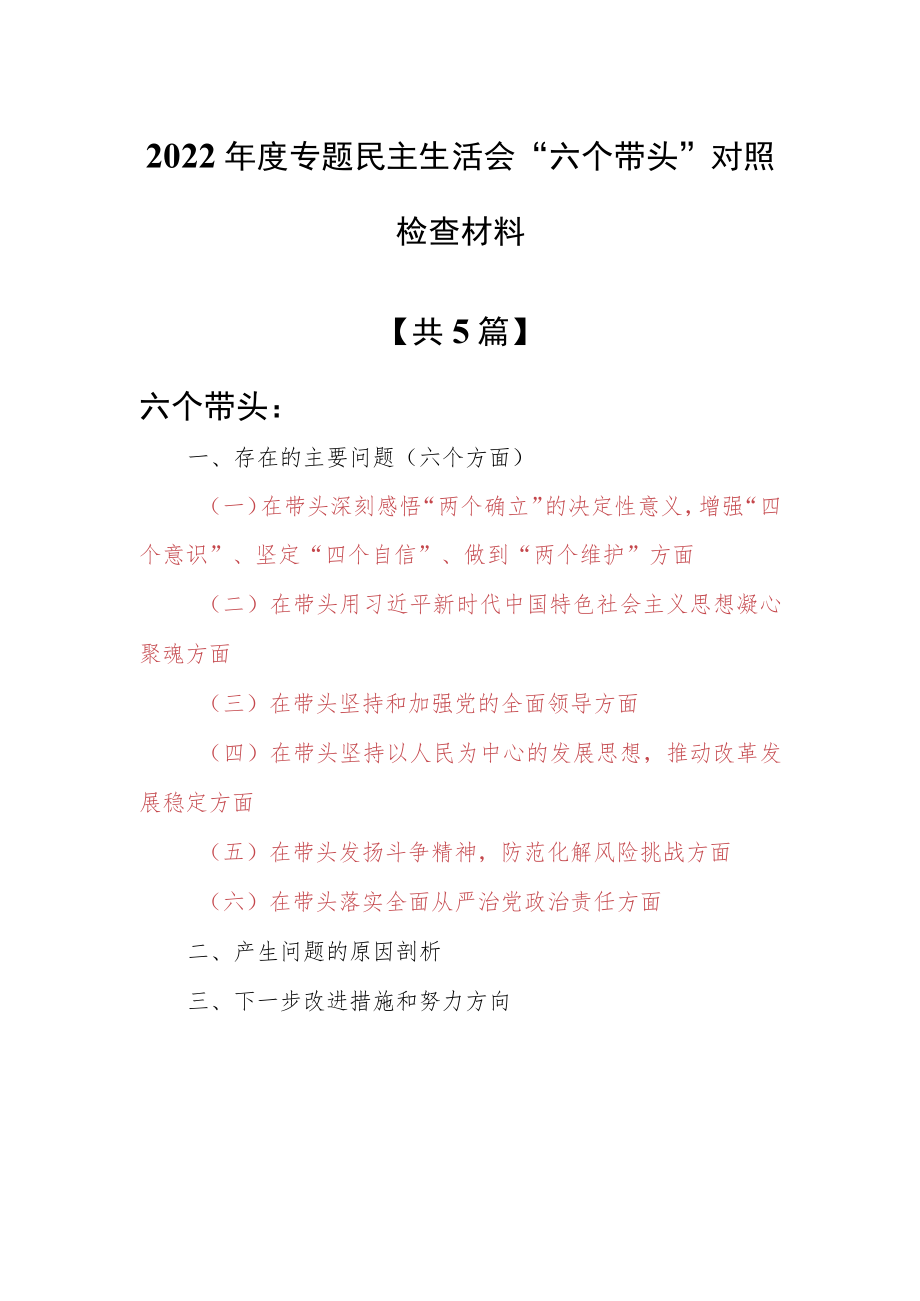 2022年度专题民主生活会“六个带头”对照检查材料

【共5篇】

六个带头：

一、存在的主要问题（六个方面）

（一）在带头深刻感悟“两个确立”的决定性意义，增强“四个意识”、坚定“四个自信”、做到“两个维护”方面

（二）在带头用习近平新时代中国特色社会主义思想凝心聚魂方面

（三）在带头坚持和加强党的全面领导方面

（四）在带头坚持以人民为中心的发展思想，推动改革发展稳定方面

（五）在带头发扬斗争精神，防范化解风险挑战方面

（六）在带头落实全面从严治党政治责任方面

二、产生问题的原因剖析

三、下一步改进措施和努力方向